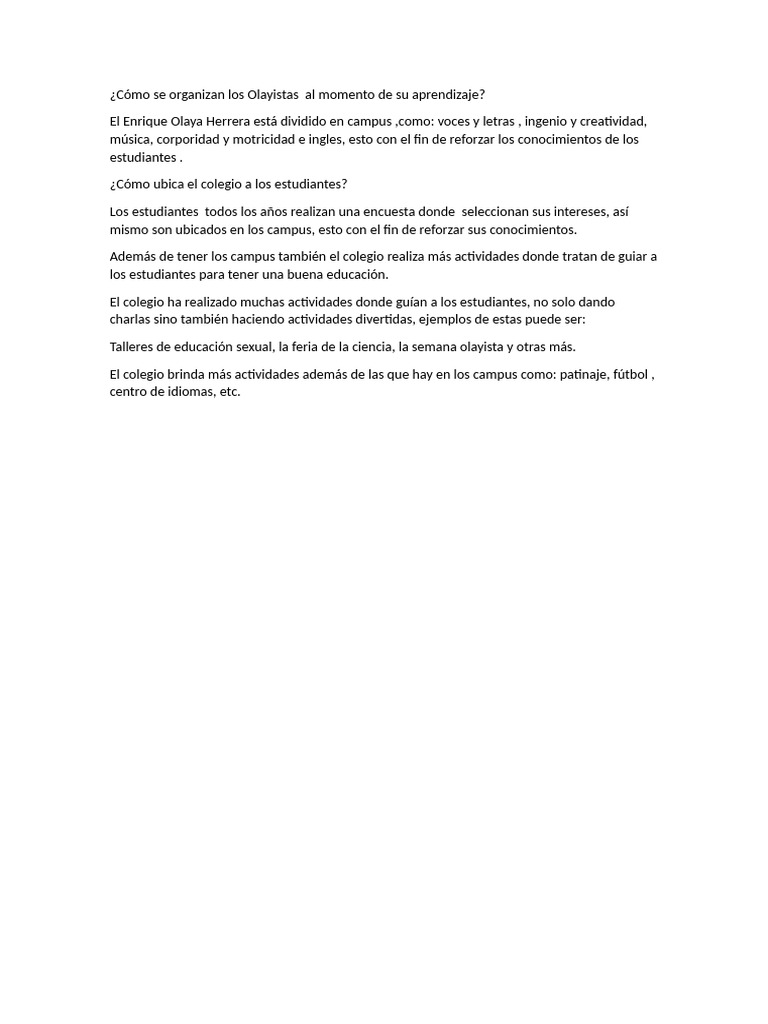 ¿Cómo se organizan los Olayistas  al momento de su aprendizaje?

El Enrique Olaya Herrera está dividido en campus ,como: voces y letras , ingenio y creatividad, música, corporidad y motricidad e ingles, esto con el fin de reforzar los conocimientos de los estudiantes .

¿Cómo ubica el colegio a los estudiantes?

Los estudiantes  todos los años realizan una encuesta donde  seleccionan sus intereses, así mismo son ubicados en los campus, esto con el fin de reforzar sus conocimientos.

Además de tener los campus también el colegio realiza más actividades donde tratan de guiar a los estudiantes para tener una buena educación.

El colegio ha realizado muchas actividades donde guían a los estudiantes, no solo dando charlas sino también haciendo actividades divertidas, ejemplos de estas puede ser:

Talleres de educación sexual, la feria de la ciencia, la semana olayista y otras más.

El colegio brinda más actividades además de las que hay en los campus como: patinaje, fútbol , centro de idiomas, etc.